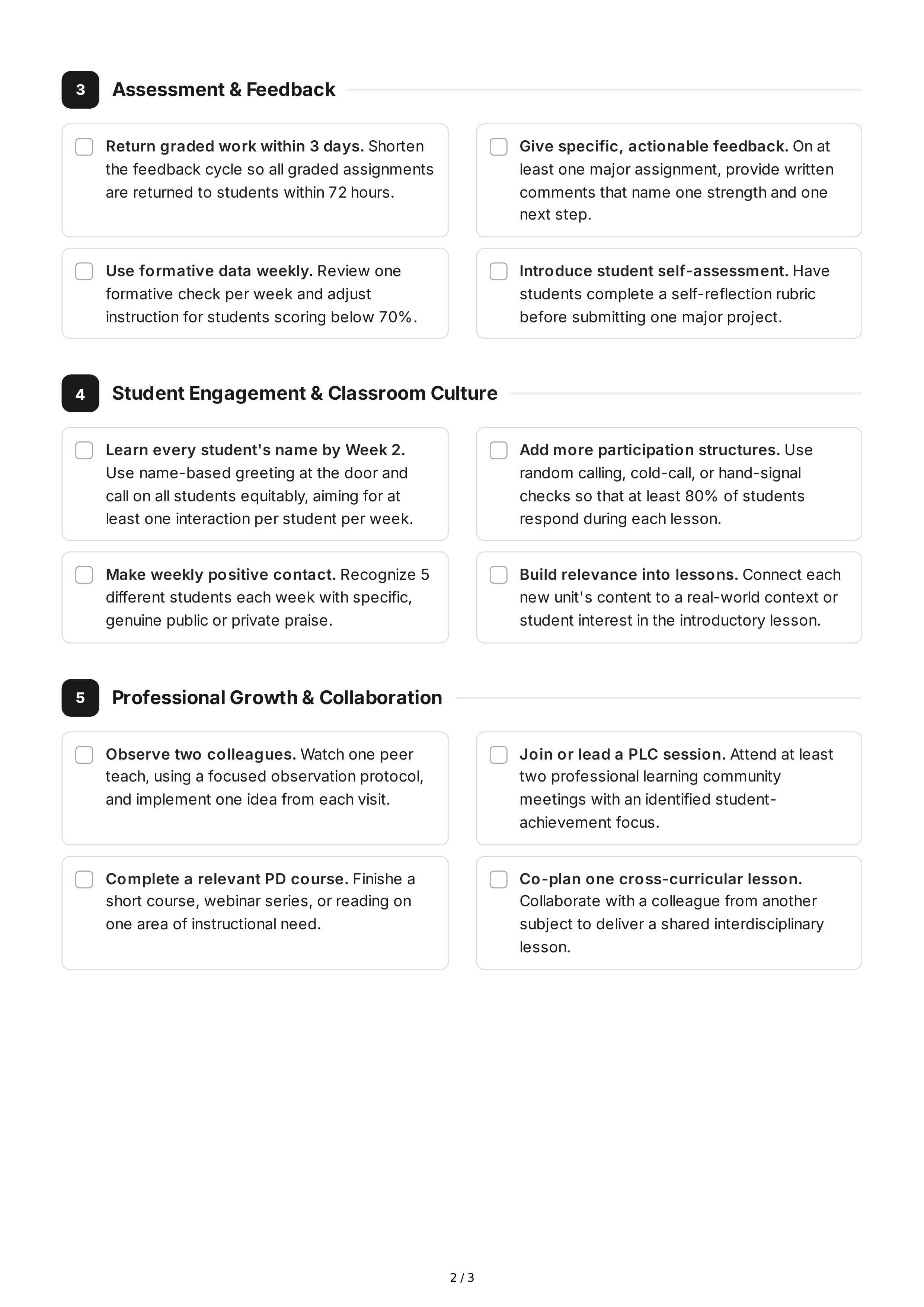 3 Assessment & Feedback

☐ Return graded work within 3 days. Shorten the feedback cycle so all graded assignments are returned to students within 72 hours.

☐ Give specific, actionable feedback. On at least one major assignment, provide written comments that name one strength and one next step.

☐ Use formative data weekly. Review one formative check per week and adjust instruction for students scoring below 70%.

☐ Introduce student self-assessment. Have students complete a self-reflection rubric before submitting one major project.

4 Student Engagement & Classroom Culture

☐ Learn every student's name by Week 2. Use name-based greeting at the door and call on all students equitably, aiming for at least one interaction per student per week.

☐ Add more participation structures. Use random calling, cold-call, or hand-signal checks so that at least 80% of students respond during each lesson.

☐ Make weekly positive contact. Recognize 5 different students each week with specific, genuine public or private praise.

☐ Build relevance into lessons. Connect each new unit's content to a real-world context or student interest in the introductory lesson.

5 Professional Growth & Collaboration

☐ Observe two colleagues. Watch one peer teach, using a focused observation protocol, and implement one idea from each visit.

☐ Join or lead a PLC session. Attend at least two professional learning community meetings with an identified student-achievement focus.

☐ Complete a relevant PD course. Finishe a short course, webinar series, or reading on one area of instructional need.

☐ Co-plan one cross-curricular lesson. Collaborate with a colleague from another subject to deliver a shared interdisciplinary lesson.

2 / 3